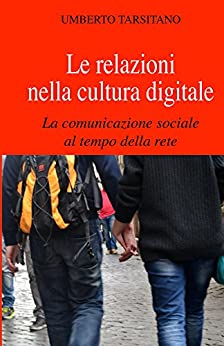 UMBERTO TARSITANO

Le relazioni nella cultura digitale

La comunicazione sociale al tempo della rete